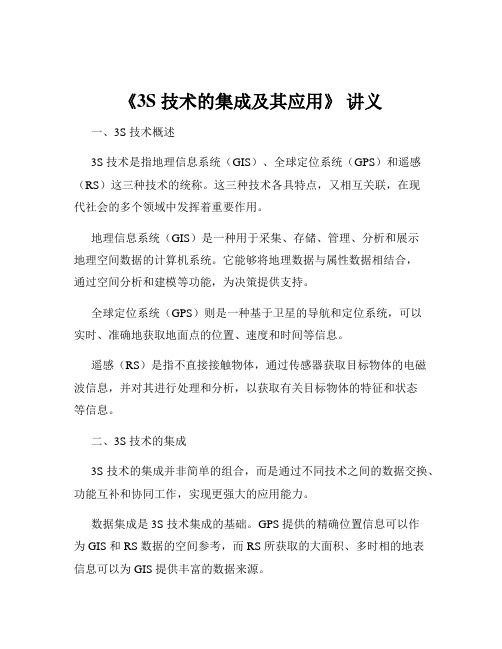 《3S 技术的集成及其应用》 讲义

一、3S 技术概述

3S 技术是指地理信息系统（GIS）、全球定位系统（GPS）和遥感（RS）这三种技术的统称。这三种技术各具特点，又相互关联，在现代社会的多个领域中发挥着重要作用。

地理信息系统（GIS）是一种用于采集、存储、管理、分析和展示地理空间数据的计算机系统。它能够将地理数据与属性数据相结合，通过空间分析和建模等功能，为决策提供支持。

全球定位系统（GPS）则是一种基于卫星的导航和定位系统，可以实时、准确地获取地面点的位置、速度和时间等信息。

遥感（RS）是指不直接接触物体，通过传感器获取目标物体的电磁波信息，并对其进行处理和分析，以获取有关目标物体的特征和状态等信息。

二、3S 技术的集成

3S 技术的集成并非简单的组合，而是通过不同技术之间的数据交换、功能互补和协同工作，实现更强大的应用能力。

数据集成是 3S 技术集成的基础。GPS 提供的精确位置信息可以作为 GIS 和 RS 数据的空间参考，而 RS 所获取的大面积、多时相的地表信息可以为 GIS 提供丰富的数据来源。